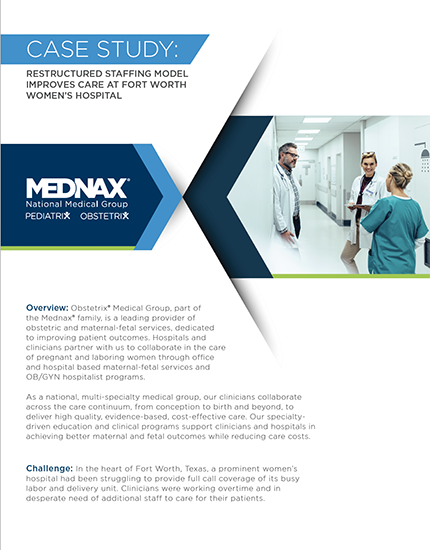 CASE STUDY:

RESTRUCTURED STAFFING MODEL IMPROVES CARE AT FORT WORTH WOMEN'S HOSPITAL

MEDNAX®
National Medical Group
PEDIATRIX OBSTETRIX

Overview: Obstetrix® Medical Group, part of the Mednax® family, is a leading provider of obstetric and maternal-fetal services, dedicated to improving patient outcomes. Hospitals and clinicians partner with us to collaborate in the care of pregnant and laboring women through office and hospital based maternal-fetal services and OB/GYN hospitalist programs.

As a national, multi-specialty medical group, our clinicians collaborate across the care continuum, from conception to birth and beyond, to deliver high quality, evidence-based, cost-effective care. Our specialty-driven education and clinical programs support clinicians and hospitals in achieving better maternal and fetal outcomes while reducing care costs.

Challenge: In the heart of Fort Worth, Texas, a prominent women's hospital had been struggling to provide full call coverage of its busy labor and delivery unit. Clinicians were working overtime and in desperate need of additional staff to care for their patients.